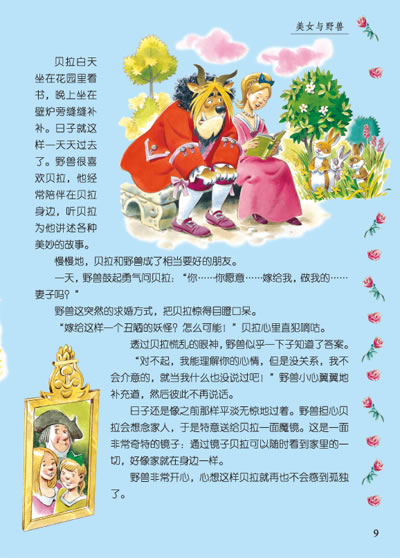 美女与野兽

贝拉白天坐在花园里看书，晚上坐在壁炉旁缝缝补补。日子就这样一天天过去了。野兽很喜欢贝拉，他经常陪伴在贝拉身边，听贝拉为他讲述各种美妙的故事。

慢慢地，贝拉和野兽成了相当要好的朋友。

一天，野兽鼓起勇气问贝拉：“你……你愿意……嫁给我，做我的……妻子吗？”

野兽这突然的求婚方式，把贝拉惊得目瞪口呆。

“嫁给这样一个丑陋的妖怪？怎么可能！”贝拉心里直犯嘀咕。

透过贝拉慌乱的眼神，野兽似乎一下子知道了答案。

“对不起，我能理解你的心情，但是没关系，我不会介意的，就当我什么也没说过吧！”野兽小心翼翼地补充道，然后彼此不再说话。

日子还是像之前那样平淡无惊地过着。野兽担心贝拉会想念家人，于是特意送给贝拉一面魔镜。这是一面非常奇特的镜子：通过镜子贝拉可以随时看到家里的一切，好像家就在身边一样。

野兽非常开心，心想这样贝拉就再也不会感到孤独了。

9